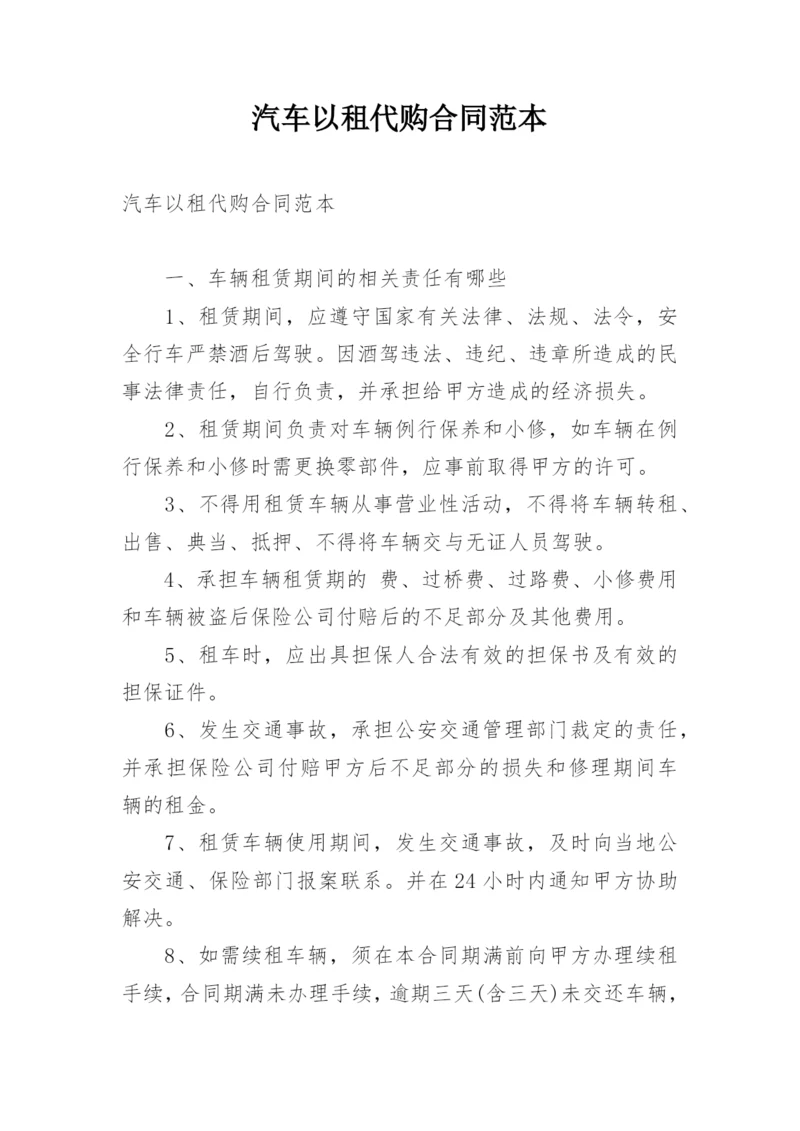 汽车以租代购合同范本

汽车以租代购合同范本

一、车辆租赁期间的相关责任有哪些

1、租赁期间，应遵守国家有关法律、法规、法令，安全行车严禁酒后驾驶。因酒驾违法、违纪、违章所造成的民事法律责任，自行负责，并承担给甲方造成的经济损失。

2、租赁期间负责对车辆例行保养和小修，如车辆在例行保养和小修时需更换零部件，应事前取得甲方的许可。

3、不得用租赁车辆从事营业性活动，不得将车辆转租、出售、典当、抵押、不得将车辆交与无证人员驾驶。

4、承担车辆租赁期的 费、过桥费、过路费、小修费用和车辆被盗后保险公司付赔后的不足部分及其他费用。

5、租车时，应出具担保人合法有效的担保书及有效的担保证件。

6、发生交通事故，承担公安交通管理部门裁定的责任，并承担保险公司付赔甲方后不足部分的损失和修理期间车辆的租金。

7、租赁车辆使用期间，发生交通事故，及时向当地公安交通、保险部门报案联系。并在24小时内通知甲方协助解决。

8、如需续租车辆，须在本合同期满前向甲方办理续租手续，合同期满未办理手续，逾期三天(含三天)未交还车辆，